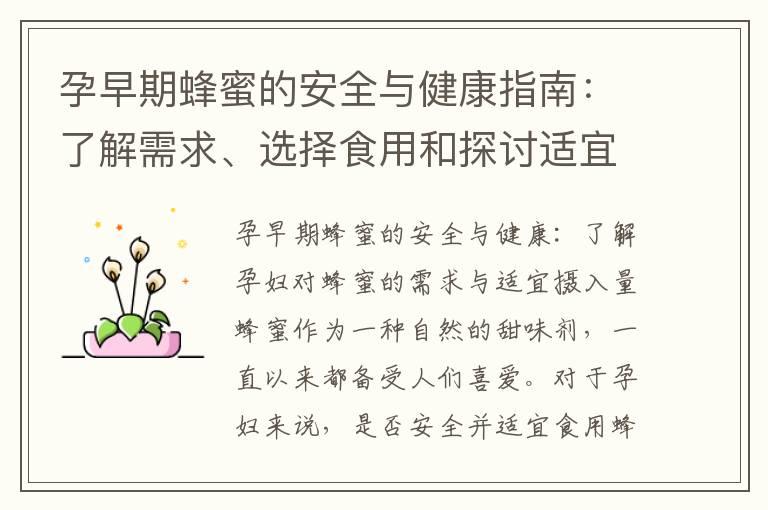 孕早期蜂蜜的安全与健康指南：了解需求、选择食用和探讨适宜

孕早期蜂蜜的安全与健康：了解孕妇对蜂蜜的需求与适宜摄入量蜂蜜作为一种自然的甜味剂，一直以来都备受人们喜爱。对于孕妇来说，是否安全并适宜食用蜂